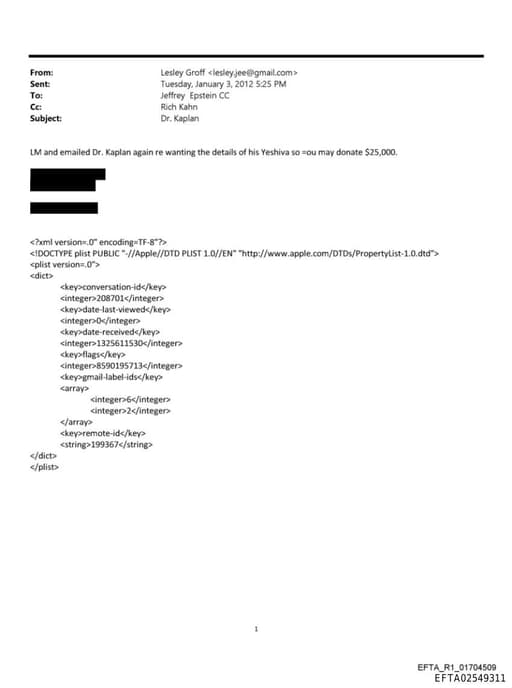 From: Lesley Groff <lesley.jee@gmail.com>
Sent: Tuesday, January 3, 2012 5:25 PM
To: Jeffrey Epstein CC
Cc: Rich Kahn
Subject: Dr. Kaplan

LM and emailed Dr. Kaplan again re wanting the details of his Yeshiva so =ou may donate $25,000.

<?xml version=.0" encoding=TF-8"?>
<!DOCTYPE plist PUBLIC "-//Apple//DTD PLIST 1.0//EN" "http://www.apple.com/DTDs/PropertyList-1.0.dtd">
<plist version=.0">
<dict>
<key>conversation-id</key>
<integer>208701</integer>
<key>date-last-viewed</key>
<integer>0</integer>
<key>date-received</key>
<integer>1325611530</integer>
<key>flags</key>
<integer>8590195713</integer>
<key>gmail-label-ids</key>
<array>
<integer>6</integer>
<integer>2</integer>
</array>
<key>remote-id</key>
<string>199367</string>
</dict>
</plist>

1

EFTA_R1_01704509
EFTA02549311